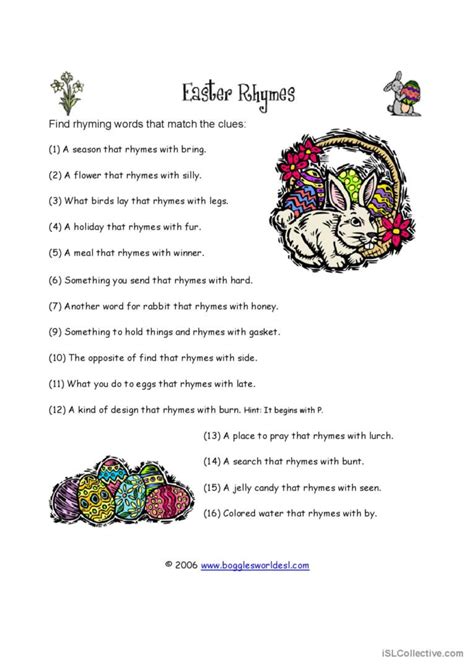 Easter Rhymes

Find rhyming words that match the clues:

(1) A season that rhymes with bring.

(2) A flower that rhymes with silly.

(3) What birds lay that rhymes with legs.

(4) A holiday that rhymes with fur.

(5) A meal that rhymes with winner.

(6) Something you send that rhymes with hard.

(7) Another word for rabbit that rhymes with honey.

(9) Something to hold things and rhymes with gasket.

(10) The opposite of find that rhymes with side.

(11) What you do to eggs that rhymes with late.

(12) A kind of design that rhymes with burn. Hint: It begins with P.

(13) A place to pray that rhymes with lurch.

(14) A search that rhymes with bunt.

(15) A jelly candy that rhymes with seen.

(16) Colored water that rhymes with by.

© 2006 www.bogglesworldesl.com

iSLCollective.com